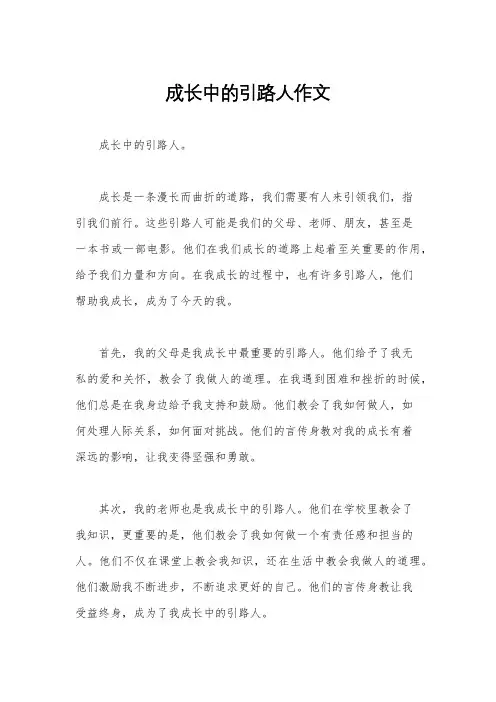 成长中的引路人作文

成长中的引路人。

成长是一条漫长而曲折的道路，我们需要有人来引领我们，指引我们前行。这些引路人可能是我们的父母、老师、朋友，甚至是一本书或一部电影。他们在我们成长的道路上起着至关重要的作用，给予我们力量和方向。在我成长的过程中，也有许多引路人，他们帮助我成长，成为了今天的我。

首先，我的父母是我成长中最重要的引路人。他们给予了我无私的爱和关怀，教会了我做人的道理。在我遇到困难和挫折的时候，他们总是在我身边给予我支持和鼓励。他们教会了我如何做人，如何处理人际关系，如何面对挑战。他们的言传身教对我的成长有着深远的影响，让我变得坚强和勇敢。

其次，我的老师也是我成长中的引路人。他们在学校里教会了我知识，更重要的是，他们教会了我如何做一个有责任感和担当的人。他们不仅在课堂上教会我知识，还在生活中教会我做人的道理。他们激励我不断进步，不断追求更好的自己。他们的言传身教让我受益终身，成为了我成长中的引路人。